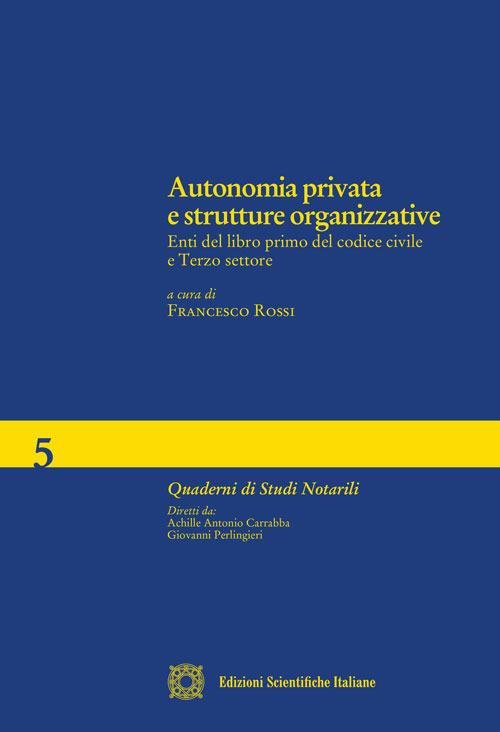 Autonomia privata e strutture organizzative

Enti del libro primo del codice civile e Terzo settore

a cura di
Francesco Rossi

5

Quaderni di Studi Notarili

Diretti da:
Achille Antonio Carrabba
Giovanni Perlingieri

Edizioni Scientifiche Italiane